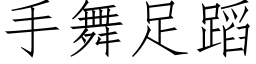 手舞足蹈